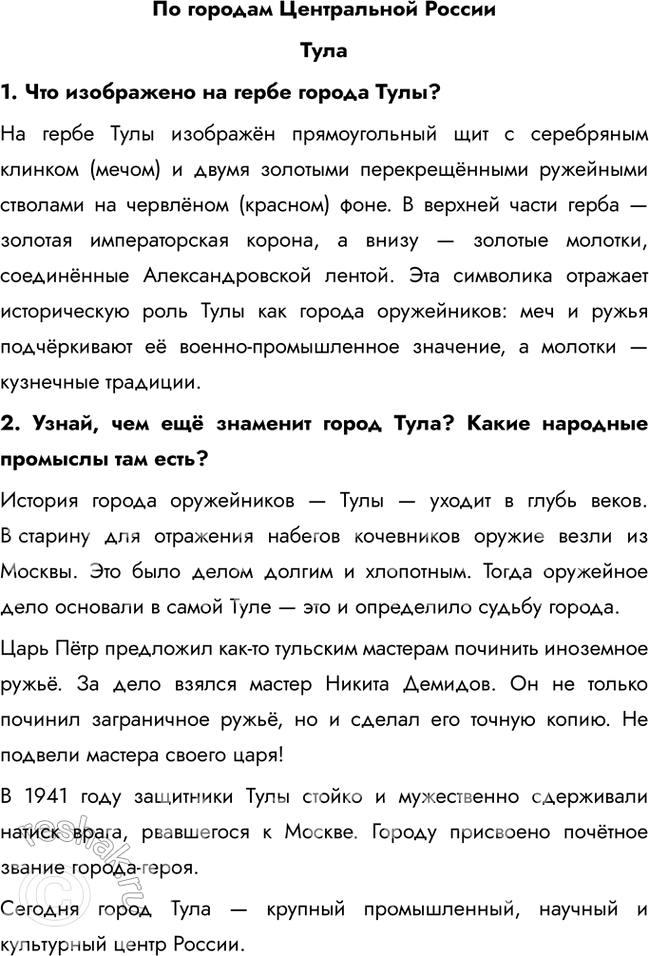 По городам Центральной России

Тула

1. Что изображено на гербе города Тулы?

На гербе Тулы изображён прямоугольный щит с серебряным клинком (мечом) и двумя золотыми перекрещёнными ружейными стволами на червлёном (красном) фоне. В верхней части герба — золотая императорская корона, а внизу — золотые молотки, соединённые Александровской лентой. Эта символика отражает историческую роль Тулы как города оружейников: меч и ружья подчёркивают её военно-промышленное значение, а молотки — кузнечные традиции.

2. Узнай, чем ещё знаменит город Тула? Какие народные промыслы там есть?

История города оружейников — Тулы — уходит в глубь веков. В старину для отражения набегов кочевников оружие везли из Москвы. Это было делом долгим и хлопотным. Тогда оружейное дело основали в самой Туле — это и определило судьбу города.

Царь Пётр предложил как-то тульским мастерам починить иноземное ружьё. За дело взялся мастер Никита Демидов. Он не только починил заграничное ружьё, но и сделал его точную копию. Не подвели мастера своего царя!

В 1941 году защитники Тулы стойко и мужественно сдерживали натиск врага, рвавшегося к Москве. Городу присвоено почётное звание города-героя.

Сегодня город Тула — крупный промышленный, научный и культурный центр России.

reshak.ru